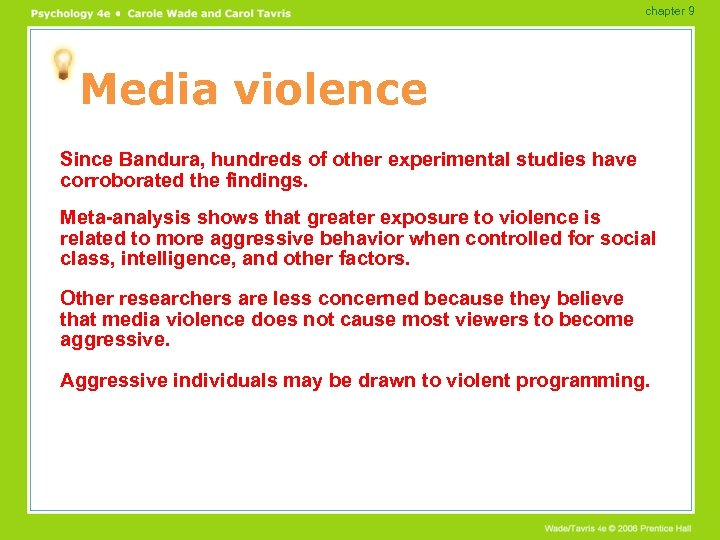 Psychology 4e • Carole Wade and Carol Tavris

chapter 9

Media violence

Since Bandura, hundreds of other experimental studies have corroborated the findings.

Meta-analysis shows that greater exposure to violence is related to more aggressive behavior when controlled for social class, intelligence, and other factors.

Other researchers are less concerned because they believe that media violence does not cause most viewers to become aggressive.

Aggressive individuals may be drawn to violent programming.

Wade/Tavris 4e © 2006 Prentice Hall